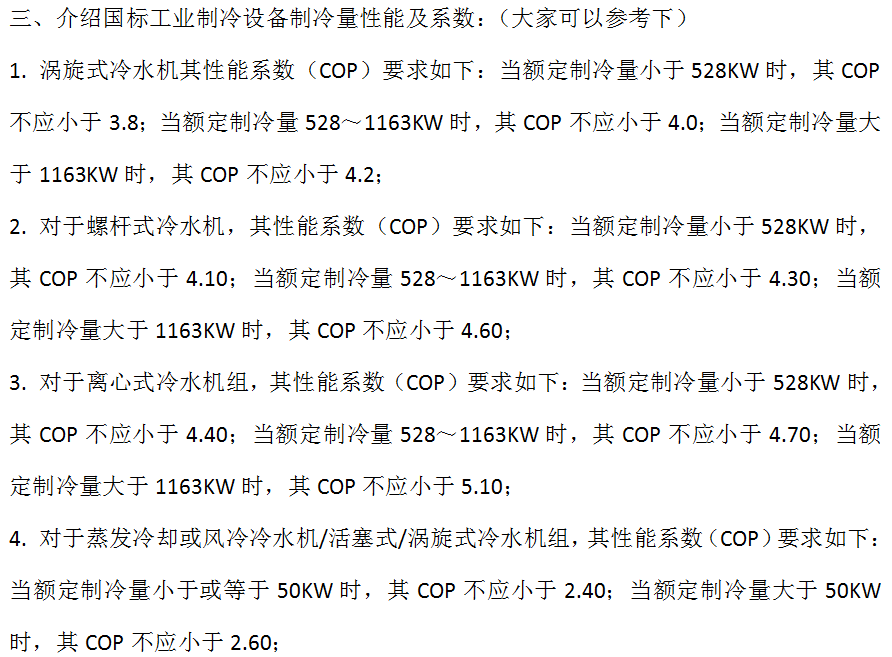 三、介绍国标工业制冷设备制冷量性能及系数：（大家可以参考下）

1.涡旋式冷水机其性能系数（COP）要求如下：当额定制冷量小于528KW时，其COP不应小于3.8；当额定制冷量528～1163KW时，其COP不应小于4.0；当额定制冷量大于1163KW时，其COP不应小于4.2；

2.对于螺杆式冷水机，其性能系数（COP）要求如下：当额定制冷量小于528KW时，其COP不应小于4.10；当额定制冷量528～1163KW时，其COP不应小于4.30；当额定制冷量大于1163KW时，其COP不应小于4.60；

3.对于离心式冷水机组，其性能系数（COP）要求如下：当额定制冷量小于528KW时，其COP不应小于4.40；当额定制冷量528～1163KW时，其COP不应小于4.70；当额定制冷量大于1163KW时，其COP不应小于5.10；

4.对于蒸发冷却或风冷冷水机/活塞式/涡旋式冷水机组，其性能系数（COP）要求如下：当额定制冷量小于或等于50KW时，其COP不应小于2.40；当额定制冷量大于50KW时，其COP不应小于2.60；